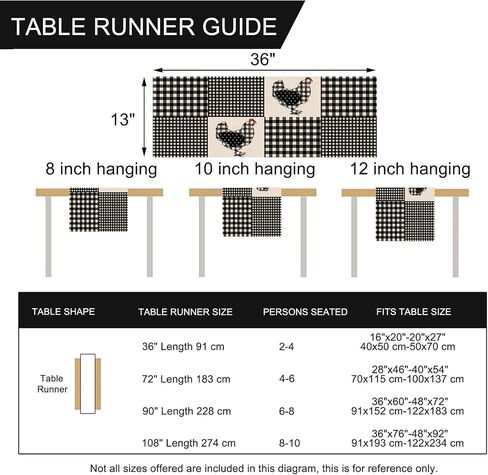 TABLE RUNNER GUIDE

36"

13"

8 inch hanging

10 inch hanging

12 inch hanging

| TABLE SHAPE | TABLE RUNNER SIZE | PERSONS SEATED | FITS TABLE SIZE |
|---|---|---|---|
| Table Runner | 36" Length 91 cm | 2-4 | 16"x20"-20"x27" 40x50 cm-50x70 cm |
| | 72" Length 183 cm | 4-6 | 28"x46"-40"x54" 70x115 cm-100x137 cm |
| | 90" Length 228 cm | 6-8 | 36"x60"-48"x72" 91x152 cm-122x183 cm |
| | 108" Length 274 cm | 8-10 | 36"x76"-48"x92" 91x193 cm-122x234 cm |

Not all sizes offered are included in this diagram, this is for reference only.